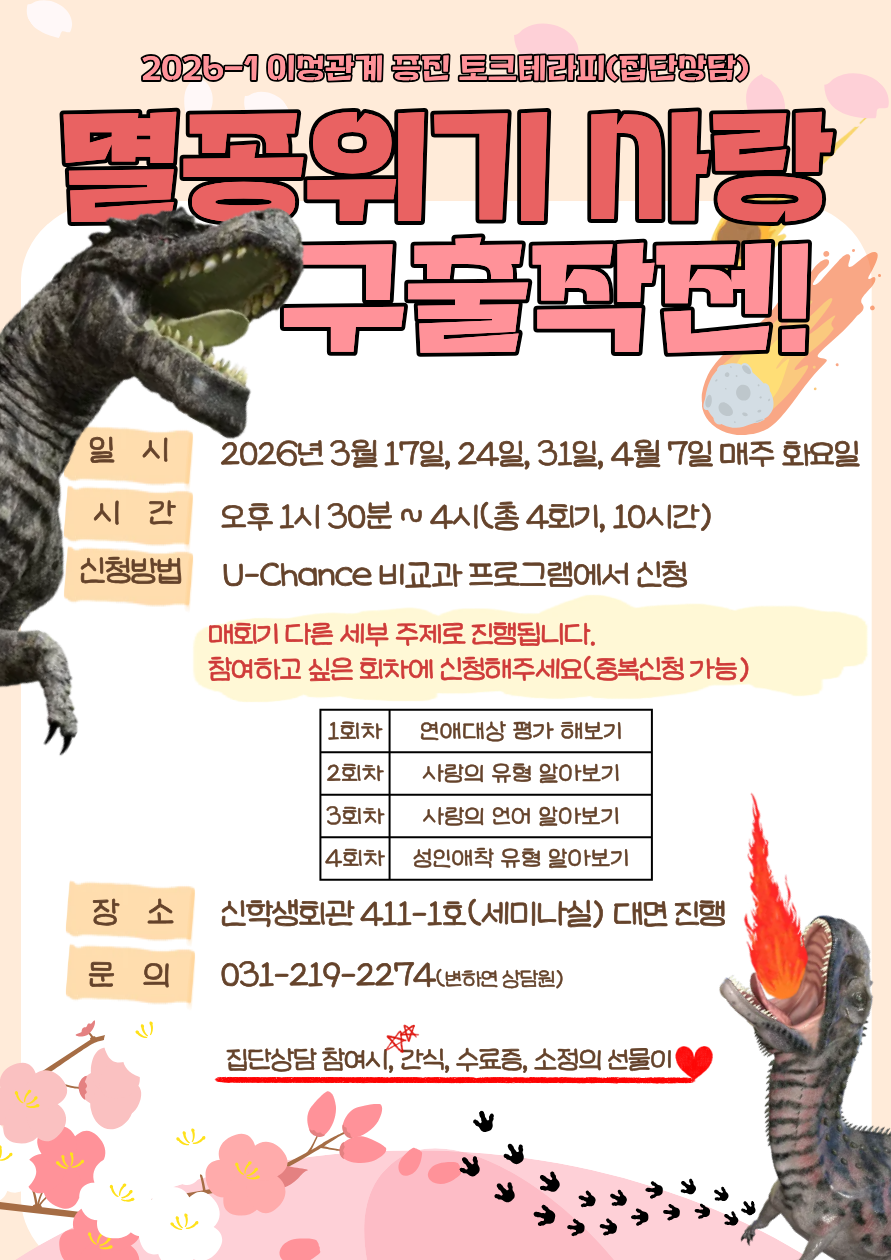 2026-1 이성관계 증진 토크테라피(집단상담)

멸종위기 사랑 구출작전!

일 시
2026년 3월 17일, 24일, 31일, 4월 7일 매주 화요일

시 간
오후 1시 30분 ~ 4시(총 4회기, 10시간)

신청방법
U-Chance 비교과 프로그램에서 신청

매회기 다른 세부 주제로 진행됩니다.
참여하고 싶은 회차에 신청해주세요(중복신청 가능)

| 1회차 | 연애대상 평가 해보기 |
|---|---|
| 2회차 | 사랑의 유형 알아보기 |
| 3회차 | 사랑의 언어 알아보기 |
| 4회차 | 성인애착 유형 알아보기 |

장 소
신학생회관 411-1호(세미나실) 대면 진행

문 의
031-219-2274(변하연 상담원)

집단상담 참여시, 간식, 수료증, 소정의 선물이